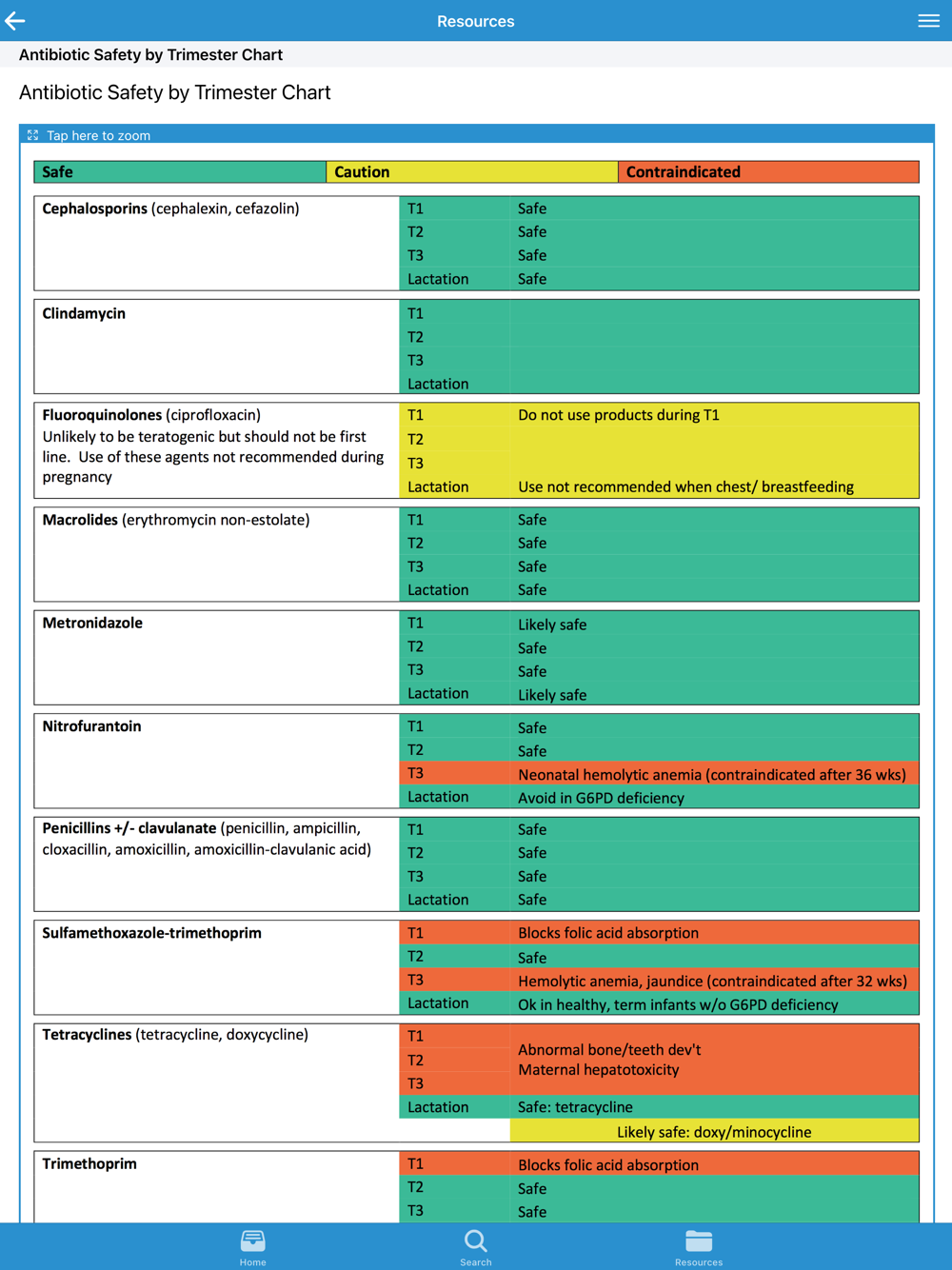 Resources

Antibiotic Safety by Trimester Chart

Antibiotic Safety by Trimester Chart

Tap here to zoom

| Safe | Caution | Contraindicated |
|---|---|---|

| | | |
|---|---|---|
| **Cephalosporins** (cephalexin, cefazolin) | T1 | Safe |
| | T2 | Safe |
| | T3 | Safe |
| | Lactation | Safe |
| **Clindamycin** | T1 | |
| | T2 | |
| | T3 | |
| | Lactation | |
| **Fluoroquinolones** (ciprofloxacin) Unlikely to be teratogenic but should not be first line. Use of these agents not recommended during pregnancy | T1 | Do not use products during T1 |
| | T2 | |
| | T3 | |
| | Lactation | Use not recommended when chest/ breastfeeding |
| **Macrolides** (erythromycin non-estolate) | T1 | Safe |
| | T2 | Safe |
| | T3 | Safe |
| | Lactation | Safe |
| **Metronidazole** | T1 | Likely safe |
| | T2 | Safe |
| | T3 | Safe |
| | Lactation | Likely safe |
| **Nitrofurantoin** | T1 | Safe |
| | T2 | Safe |
| | T3 | Neonatal hemolytic anemia (contraindicated after 36 wks) |
| | Lactation | Avoid in G6PD deficiency |
| **Penicillins +/- clavulanate** (penicillin, ampicillin, cloxacillin, amoxicillin, amoxicillin-clavulanic acid) | T1 | Safe |
| | T2 | Safe |
| | T3 | Safe |
| | Lactation | Safe |
| **Sulfamethoxazole-trimethoprim** | T1 | Blocks folic acid absorption |
| | T2 | Safe |
| | T3 | Hemolytic anemia, jaundice (contraindicated after 32 wks) |
| | Lactation | Ok in healthy, term infants w/o G6PD deficiency |
| **Tetracyclines** (tetracycline, doxycycline) | T1 | Abnormal bone/teeth dev't Maternal hepatotoxicity |
| | T2 | |
| | T3 | |
| | Lactation | Safe: tetracycline |
| | | Likely safe: doxy/minocycline |
| **Trimethoprim** | T1 | Blocks folic acid absorption |
| | T2 | Safe |
| | T3 | Safe |

Home Search Resources